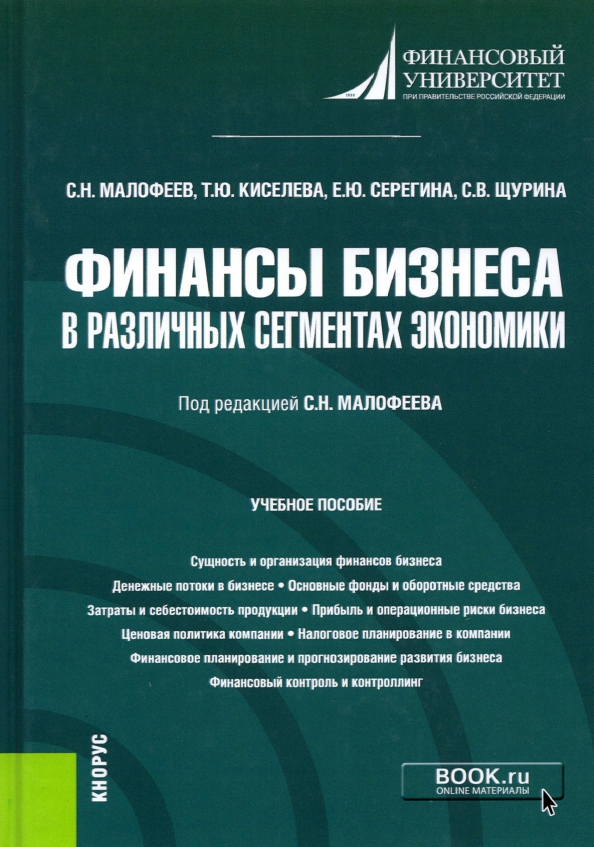 ФИНАНСОВЫЙ УНИВЕРСИТЕТ
ПРИ ПРАВИТЕЛЬСТВЕ РОССИЙСКОЙ ФЕДЕРАЦИИ

С.Н. МАЛОФЕЕВ, Т.Ю. КИСЕЛЕВА, Е.Ю. СЕРЕГИНА, С.В. ЩУРИНА

ФИНАНСЫ БИЗНЕСА
В РАЗЛИЧНЫХ СЕГМЕНТАХ ЭКОНОМИКИ

Под редакцией С.Н. МАЛОФЕЕВА

УЧЕБНОЕ ПОСОБИЕ

Сущность и организация финансов бизнеса
Денежные потоки в бизнесе • Основные фонды и оборотные средства
Затраты и себестоимость продукции • Прибыль и операционные риски бизнеса
Ценовая политика компании • Налоговое планирование в компании
Финансовое планирование и прогнозирование развития бизнеса
Финансовый контроль и контроллинг

КНОРУС

BOOK.ru
ONLINE МАТЕРИАЛЫ